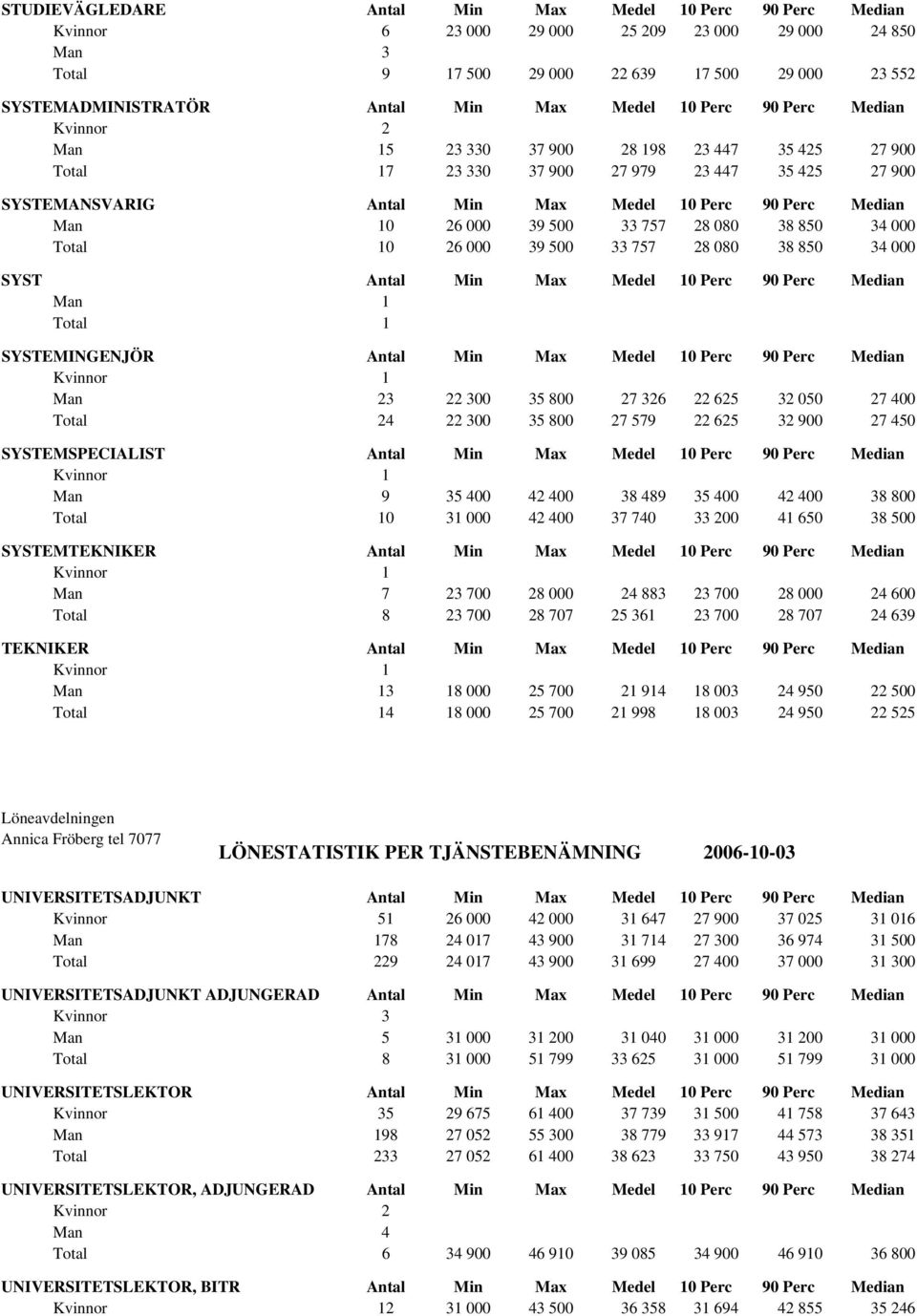 | STUDIEVÄGLEDARE | Antal | Min | Max | Medel | 10 Perc | 90 Perc | Median |
|---|---|---|---|---|---|---|---|
| Kvinnor | 6 | 23 000 | 29 000 | 25 209 | 23 000 | 29 000 | 24 850 |
| Man | 3 | | | | | | |
| Total | 9 | 17 500 | 29 000 | 22 639 | 17 500 | 29 000 | 23 552 |

| SYSTEMADMINISTRATÖR | Antal | Min | Max | Medel | 10 Perc | 90 Perc | Median |
|---|---|---|---|---|---|---|---|
| Kvinnor | 2 | | | | | | |
| Man | 15 | 23 330 | 37 900 | 28 198 | 23 447 | 35 425 | 27 900 |
| Total | 17 | 23 330 | 37 900 | 27 979 | 23 447 | 35 425 | 27 900 |

| SYSTEMANSVARIG | Antal | Min | Max | Medel | 10 Perc | 90 Perc | Median |
|---|---|---|---|---|---|---|---|
| Man | 10 | 26 000 | 39 500 | 33 757 | 28 080 | 38 850 | 34 000 |
| Total | 10 | 26 000 | 39 500 | 33 757 | 28 080 | 38 850 | 34 000 |

| SYST | Antal | Min | Max | Medel | 10 Perc | 90 Perc | Median |
|---|---|---|---|---|---|---|---|
| Man | 1 | | | | | | |
| Total | 1 | | | | | | |

| SYSTEMINGENJÖR | Antal | Min | Max | Medel | 10 Perc | 90 Perc | Median |
|---|---|---|---|---|---|---|---|
| Kvinnor | 1 | | | | | | |
| Man | 23 | 22 300 | 35 800 | 27 326 | 22 625 | 32 050 | 27 400 |
| Total | 24 | 22 300 | 35 800 | 27 579 | 22 625 | 32 900 | 27 450 |

| SYSTEMSPECIALIST | Antal | Min | Max | Medel | 10 Perc | 90 Perc | Median |
|---|---|---|---|---|---|---|---|
| Kvinnor | 1 | | | | | | |
| Man | 9 | 35 400 | 42 400 | 38 489 | 35 400 | 42 400 | 38 800 |
| Total | 10 | 31 000 | 42 400 | 37 740 | 33 200 | 41 650 | 38 500 |

| SYSTEMTEKNIKER | Antal | Min | Max | Medel | 10 Perc | 90 Perc | Median |
|---|---|---|---|---|---|---|---|
| Kvinnor | 1 | | | | | | |
| Man | 7 | 23 700 | 28 000 | 24 883 | 23 700 | 28 000 | 24 600 |
| Total | 8 | 23 700 | 28 707 | 25 361 | 23 700 | 28 707 | 24 639 |

| TEKNIKER | Antal | Min | Max | Medel | 10 Perc | 90 Perc | Median |
|---|---|---|---|---|---|---|---|
| Kvinnor | 1 | | | | | | |
| Man | 13 | 18 000 | 25 700 | 21 914 | 18 003 | 24 950 | 22 500 |
| Total | 14 | 18 000 | 25 700 | 21 998 | 18 003 | 24 950 | 22 525 |

Löneavdelningen
Annica Fröberg tel 7077

LÖNESTATISTIK PER TJÄNSTEBENÄMNING 2006-10-03

| UNIVERSITETSADJUNKT | Antal | Min | Max | Medel | 10 Perc | 90 Perc | Median |
|---|---|---|---|---|---|---|---|
| Kvinnor | 51 | 26 000 | 42 000 | 31 647 | 27 900 | 37 025 | 31 016 |
| Man | 178 | 24 017 | 43 900 | 31 714 | 27 300 | 36 974 | 31 500 |
| Total | 229 | 24 017 | 43 900 | 31 699 | 27 400 | 37 000 | 31 300 |

| UNIVERSITETSADJUNKT ADJUNGERAD | Antal | Min | Max | Medel | 10 Perc | 90 Perc | Median |
|---|---|---|---|---|---|---|---|
| Kvinnor | 3 | | | | | | |
| Man | 5 | 31 000 | 31 200 | 31 040 | 31 000 | 31 200 | 31 000 |
| Total | 8 | 31 000 | 51 799 | 33 625 | 31 000 | 51 799 | 31 000 |

| UNIVERSITETSLEKTOR | Antal | Min | Max | Medel | 10 Perc | 90 Perc | Median |
|---|---|---|---|---|---|---|---|
| Kvinnor | 35 | 29 675 | 61 400 | 37 739 | 31 500 | 41 758 | 37 643 |
| Man | 198 | 27 052 | 55 300 | 38 779 | 33 917 | 44 573 | 38 351 |
| Total | 233 | 27 052 | 61 400 | 38 623 | 33 750 | 43 950 | 38 274 |

| UNIVERSITETSLEKTOR, ADJUNGERAD | Antal | Min | Max | Medel | 10 Perc | 90 Perc | Median |
|---|---|---|---|---|---|---|---|
| Kvinnor | 2 | | | | | | |
| Man | 4 | | | | | | |
| Total | 6 | 34 900 | 46 910 | 39 085 | 34 900 | 46 910 | 36 800 |

| UNIVERSITETSLEKTOR, BITR | Antal | Min | Max | Medel | 10 Perc | 90 Perc | Median |
|---|---|---|---|---|---|---|---|
| Kvinnor | 12 | 31 000 | 43 500 | 36 358 | 31 694 | 42 855 | 35 246 |